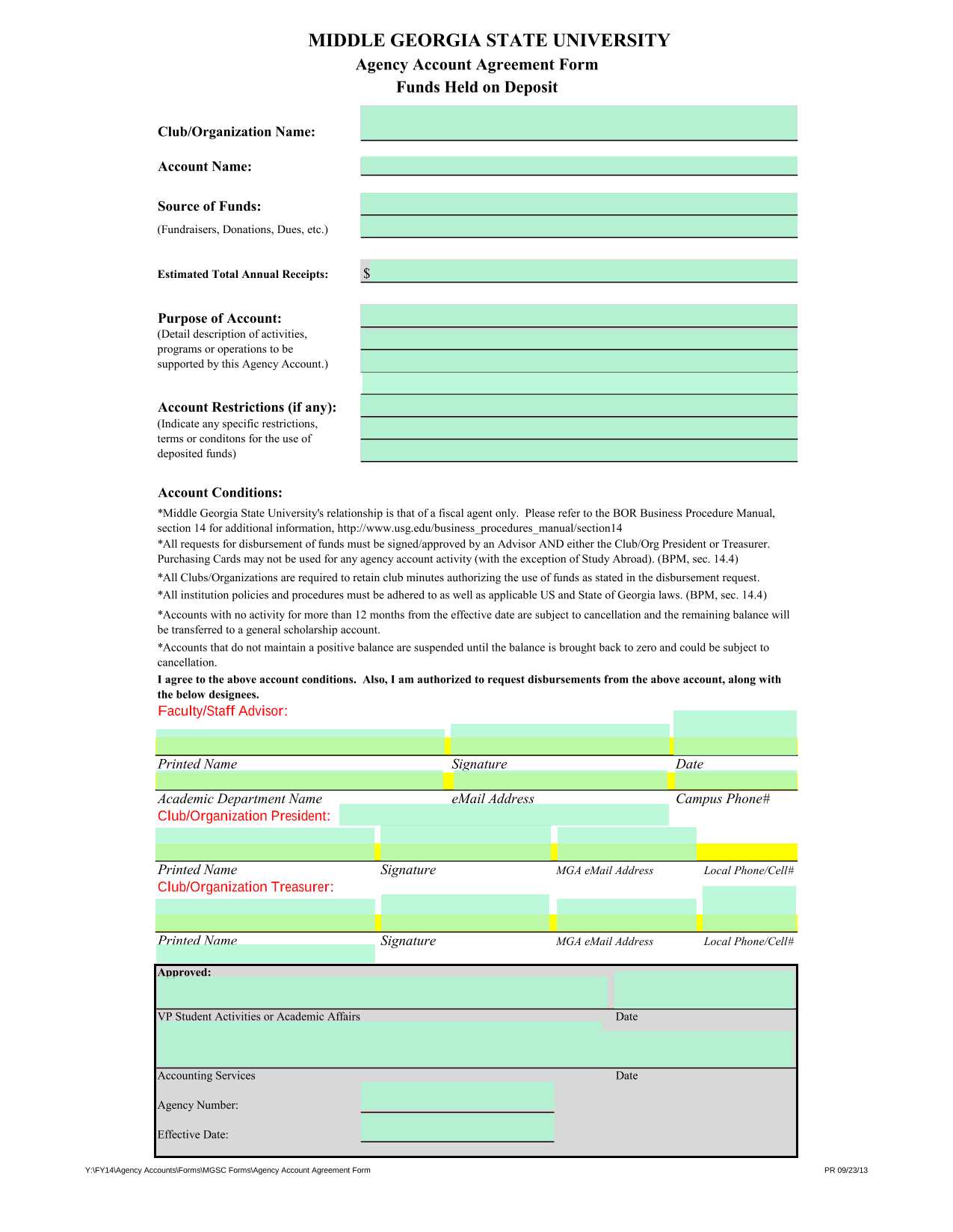 MIDDLE GEORGIA STATE UNIVERSITY
Agency Account Agreement Form
Funds Held on Deposit

Club/Organization Name:

Account Name:

Source of Funds:
(Fundraisers, Donations, Dues, etc.)

Estimated Total Annual Receipts: $

Purpose of Account:
(Detail description of activities, programs or operations to be supported by this Agency Account.)

Account Restrictions (if any):
(Indicate any specific restrictions, terms or conditons for the use of deposited funds)

Account Conditions:

*Middle Georgia State University's relationship is that of a fiscal agent only. Please refer to the BOR Business Procedure Manual, section 14 for additional information, http://www.usg.edu/business_procedures_manual/section14

*All requests for disbursement of funds must be signed/approved by an Advisor AND either the Club/Org President or Treasurer. Purchasing Cards may not be used for any agency account activity (with the exception of Study Abroad). (BPM, sec. 14.4)

*All Clubs/Organizations are required to retain club minutes authorizing the use of funds as stated in the disbursement request.

*All institution policies and procedures must be adhered to as well as applicable US and State of Georgia laws. (BPM, sec. 14.4)

*Accounts with no activity for more than 12 months from the effective date are subject to cancellation and the remaining balance will be transferred to a general scholarship account.

*Accounts that do not maintain a positive balance are suspended until the balance is brought back to zero and could be subject to cancellation.

I agree to the above account conditions. Also, I am authorized to request disbursements from the above account, along with the below designees.

Faculty/Staff Advisor:

Printed Name Signature Date

Academic Department Name eMail Address Campus Phone#

Club/Organization President:

Printed Name Signature MGA eMail Address Local Phone/Cell#

Club/Organization Treasurer:

Printed Name Signature MGA eMail Address Local Phone/Cell#

Approved:

VP Student Activities or Academic Affairs Date

Accounting Services Date

Agency Number:

Effective Date:

Y:\FY14\Agency Accounts\Forms\MGSC Forms\Agency Account Agreement Form PR 09/23/13